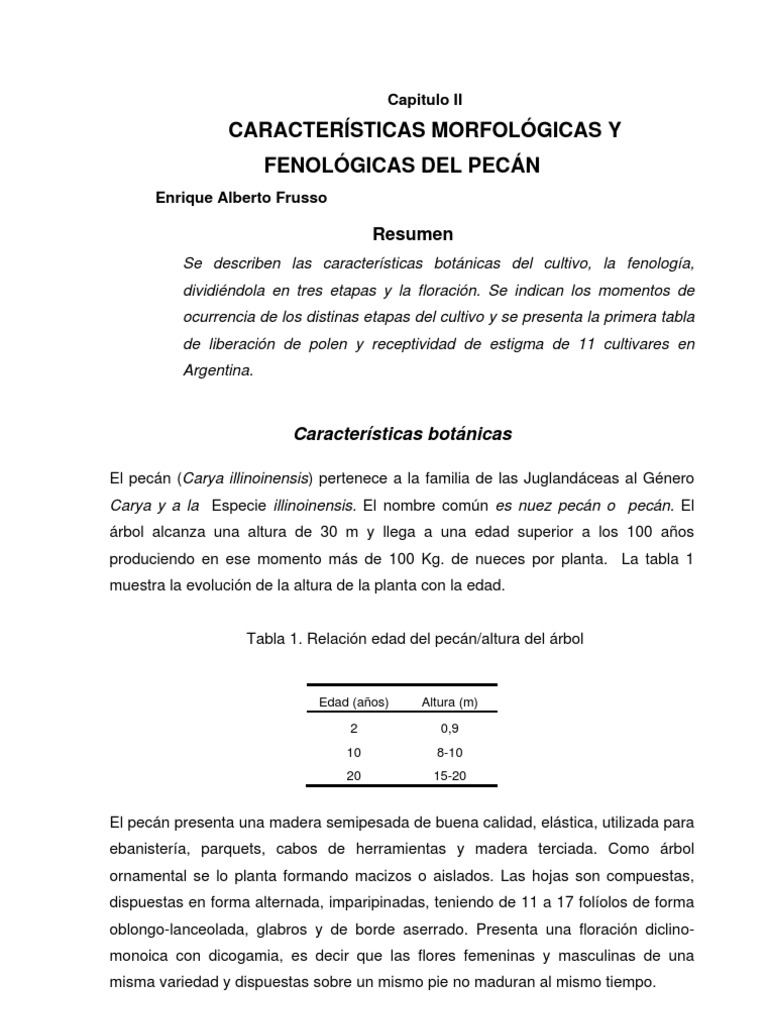 Capitulo II

CARACTERÍSTICAS MORFOLÓGICAS Y FENOLÓGICAS DEL PECÁN

Enrique Alberto Frusso

Resumen

Se describen las características botánicas del cultivo, la fenología, dividiéndola en tres etapas y la floración. Se indican los momentos de ocurrencia de los distinas etapas del cultivo y se presenta la primera tabla de liberación de polen y receptividad de estigma de 11 cultivares en Argentina.

Características botánicas

El pecán (Carya illinoinensis) pertenece a la familia de las Juglandáceas al Género Carya y a la Especie illinoinensis. El nombre común es nuez pecán o pecán. El árbol alcanza una altura de 30 m y llega a una edad superior a los 100 años produciendo en ese momento más de 100 Kg. de nueces por planta. La tabla 1 muestra la evolución de la altura de la planta con la edad.

Tabla 1. Relación edad del pecán/altura del árbol

| Edad (años) | Altura (m) |
|---|---|
| 2 | 0,9 |
| 10 | 8-10 |
| 20 | 15-20 |

El pecán presenta una madera semipesada de buena calidad, elástica, utilizada para ebanistería, parquets, cabos de herramientas y madera terciada. Como árbol ornamental se lo planta formando macizos o aislados. Las hojas son compuestas, dispuestas en forma alternada, imparipinadas, teniendo de 11 a 17 folíolos de forma oblongo-lanceolada, glabros y de borde aserrado. Presenta una floración diclino-monoica con dicogamia, es decir que las flores femeninas y masculinas de una misma variedad y dispuestas sobre un mismo pie no maduran al mismo tiempo.